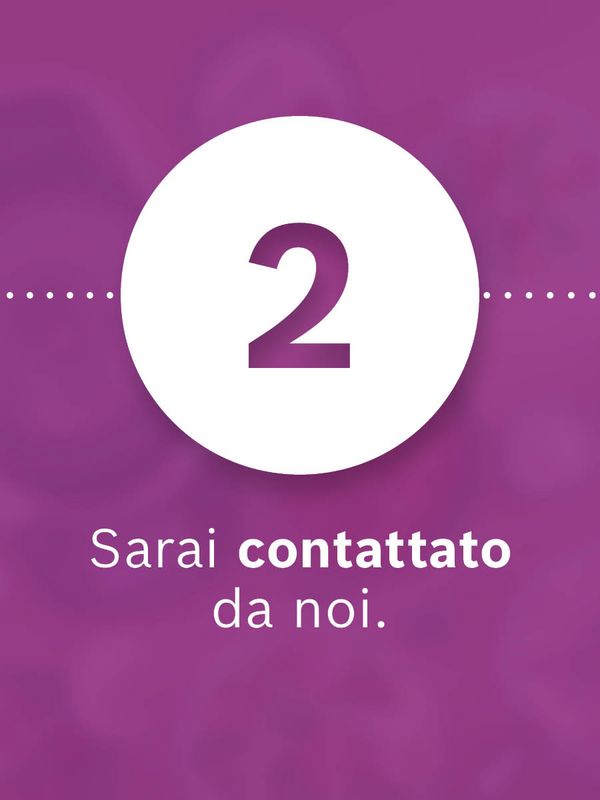 2

Sarai contattato da noi.